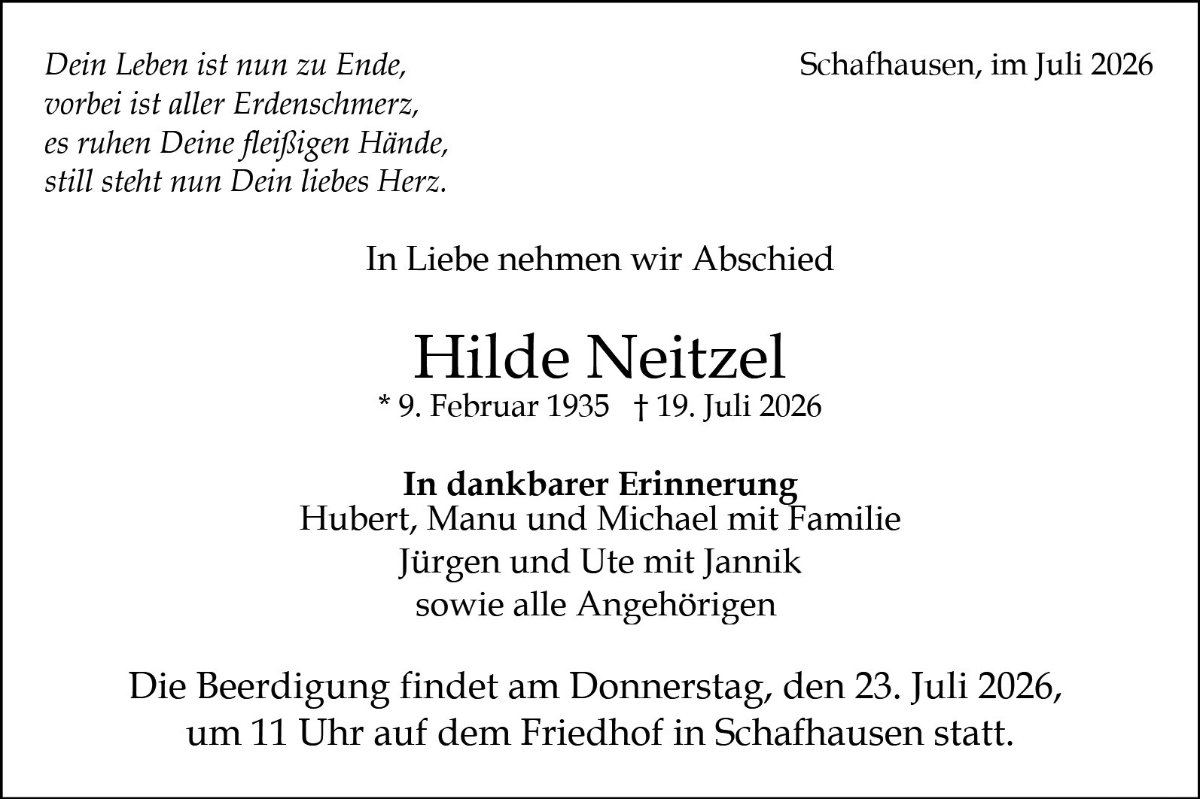 Dein Leben ist nun zu Ende,
vorbei ist aller Erdenschmerz,
es ruhen Deine fleißigen Hände,
still steht nun Dein liebes Herz.

Schafhausen, im Juli 2026

In Liebe nehmen wir Abschied

Hilde Neitzel

* 9. Februar 1935 † 19. Juli 2026

In dankbarer Erinnerung
Hubert, Manu und Michael mit Familie
Jürgen und Ute mit Jannik
sowie alle Angehörigen

Die Beerdigung findet am Donnerstag, den 23. Juli 2026, um 11 Uhr auf dem Friedhof in Schafhausen statt.